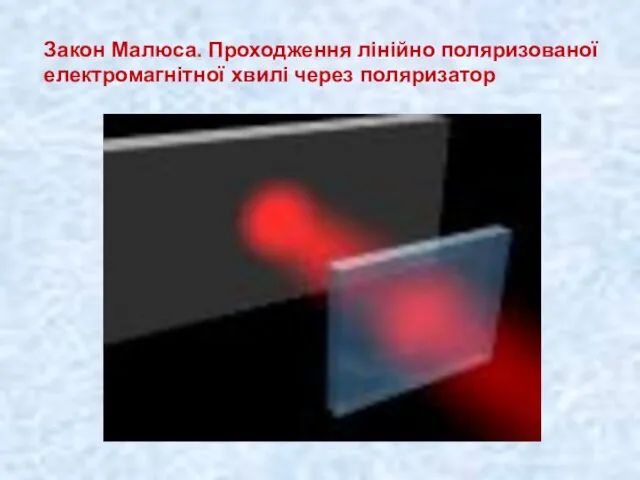 Закон Малюса. Проходження лінійно поляризованої електромагнітної хвилі через поляризатор